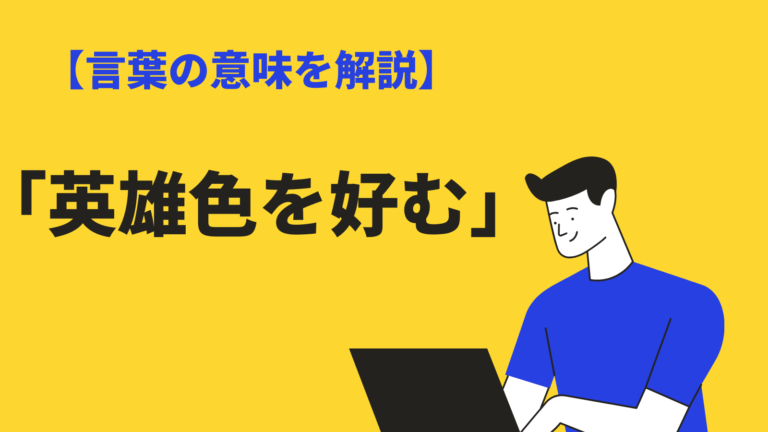 【言葉の意味を解説】

「英雄色を好む」